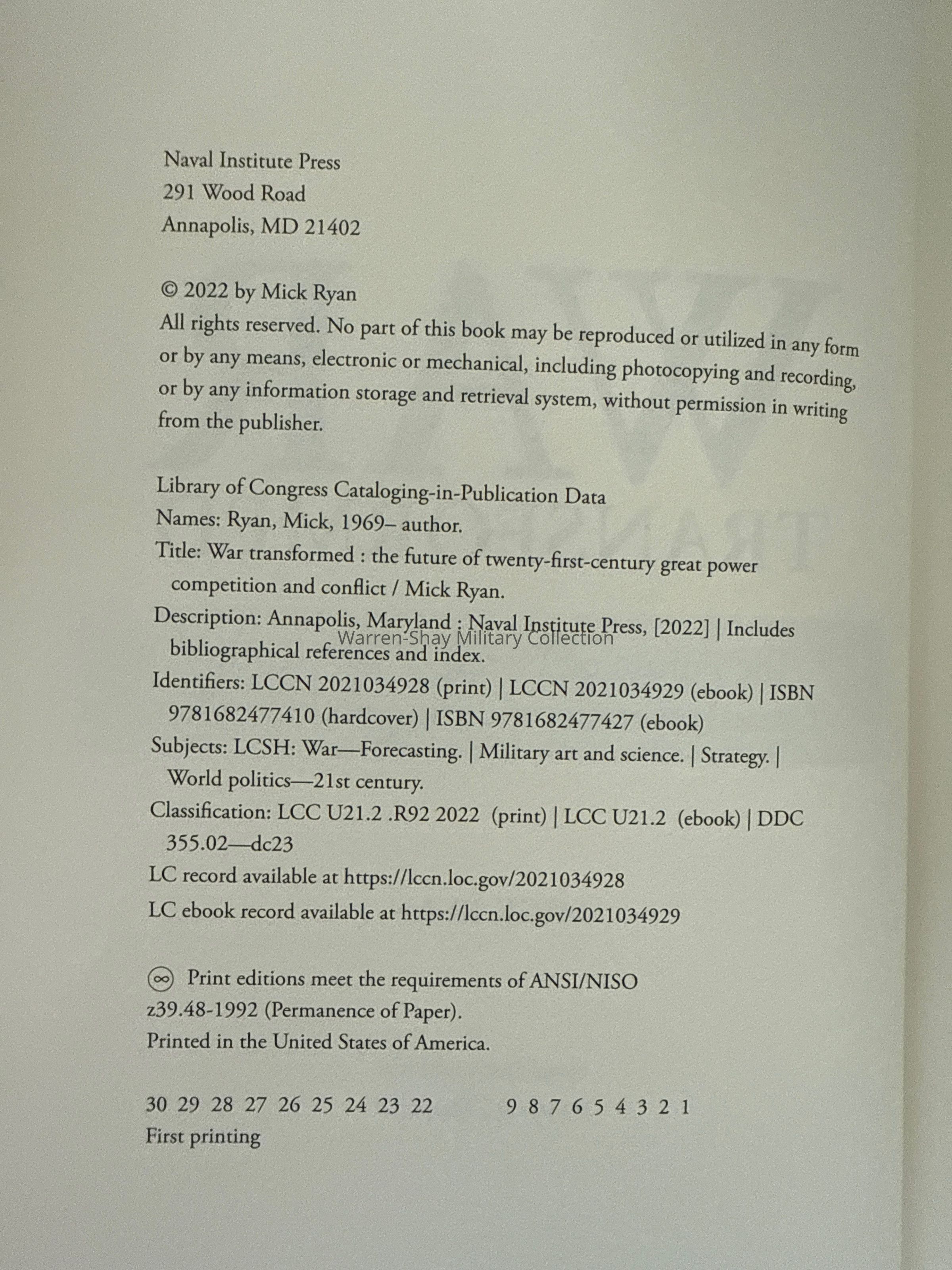 Naval Institute Press
291 Wood Road
Annapolis, MD 21402

© 2022 by Mick Ryan
All rights reserved. No part of this book may be reproduced or utilized in any form or by any means, electronic or mechanical, including photocopying and recording, or by any information storage and retrieval system, without permission in writing from the publisher.

Library of Congress Cataloging-in-Publication Data
Names: Ryan, Mick, 1969– author.
Title: War transformed : the future of twenty-first-century great power competition and conflict / Mick Ryan.
Description: Annapolis, Maryland : Naval Institute Press, [2022] | Includes bibliographical references and index.
Warren-Shay Military Collection
Identifiers: LCCN 2021034928 (print) | LCCN 2021034929 (ebook) | ISBN 9781682477410 (hardcover) | ISBN 9781682477427 (ebook)
Subjects: LCSH: War—Forecasting. | Military art and science. | Strategy. | World politics—21st century.
Classification: LCC U21.2 .R92 2022 (print) | LCC U21.2 (ebook) | DDC 355.02—dc23
LC record available at https://lccn.loc.gov/2021034928
LC ebook record available at https://lccn.loc.gov/2021034929

∞ Print editions meet the requirements of ANSI/NISO z39.48-1992 (Permanence of Paper).
Printed in the United States of America.

30 29 28 27 26 25 24 23 22 9 8 7 6 5 4 3 2 1
First printing